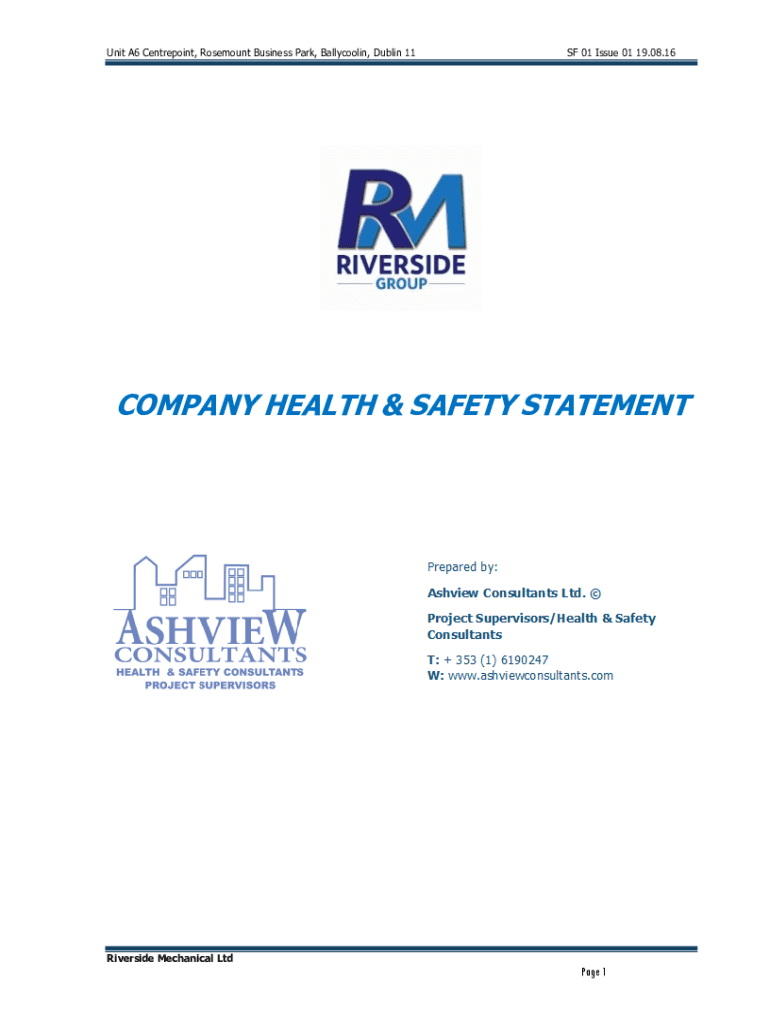 Unit A6 Centrepoint, Rosemount Business Park, Ballycoolin, Dublin 11

SF 01 Issue 01 19.08.16

RM
RIVERSIDE
GROUP

COMPANY HEALTH & SAFETY STATEMENT

ASHVIEW
CONSULTANTS
HEALTH & SAFETY CONSULTANTS
PROJECT SUPERVISORS

Prepared by:

Ashview Consultants Ltd. ©

Project Supervisors/Health & Safety Consultants

T: + 353 (1) 6190247
W: www.ashviewconsultants.com

Riverside Mechanical Ltd

Page 1